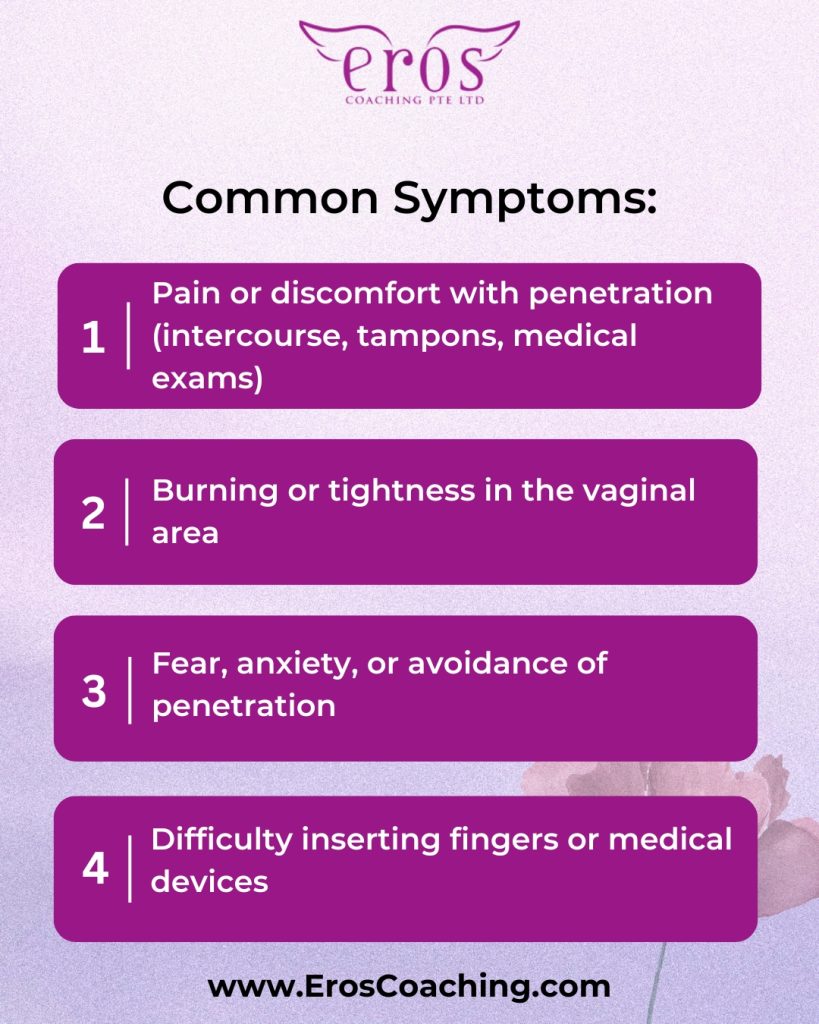 eros
COACHING PTE LTD

Common Symptoms:

1 Pain or discomfort with penetration (intercourse, tampons, medical exams)

2 Burning or tightness in the vaginal area

3 Fear, anxiety, or avoidance of penetration

4 Difficulty inserting fingers or medical devices

www.ErosCoaching.com